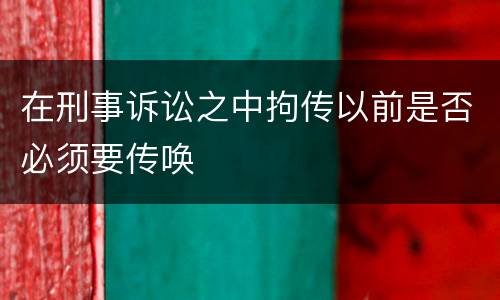 在刑事诉讼之中拘传以前是否必须要传唤